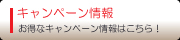 キャンペーン情報

お得なキャンペーン情報はこちら！